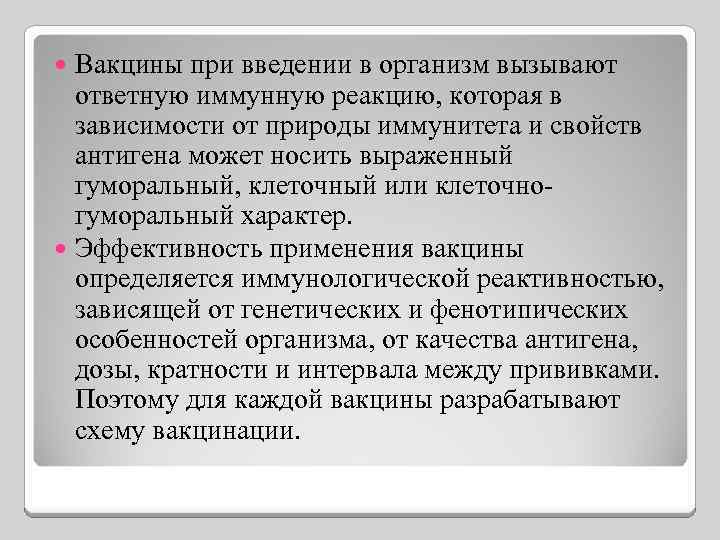 Вакцины при введении в организм вызывают ответную иммунную реакцию, которая в зависимости от природы иммунитета и свойств антигена может носить выраженный гуморальный, клеточный или клеточно-гуморальный характер.

Эффективность применения вакцины определяется иммунологической реактивностью, зависящей от генетических и фенотипических особенностей организма, от качества антигена, дозы, кратности и интервала между прививками. Поэтому для каждой вакцины разрабатывают схему вакцинации.